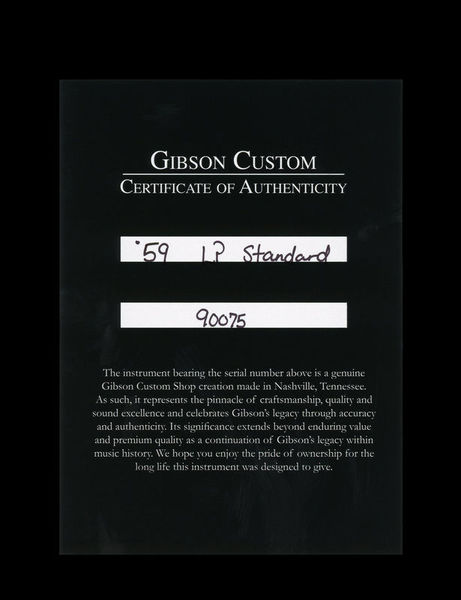 GIBSON CUSTOM
CERTIFICATE OF AUTHENTICITY

'59 LP Standard

90075

The instrument bearing the serial number above is a genuine Gibson Custom Shop creation made in Nashville, Tennessee. As such, it represents the pinnacle of craftsmanship, quality and sound excellence and celebrates Gibson's legacy through accuracy and authenticity. Its significance extends beyond enduring value and premium quality as a continuation of Gibson's legacy within music history. We hope you enjoy the pride of ownership for the long life this instrument was designed to give.